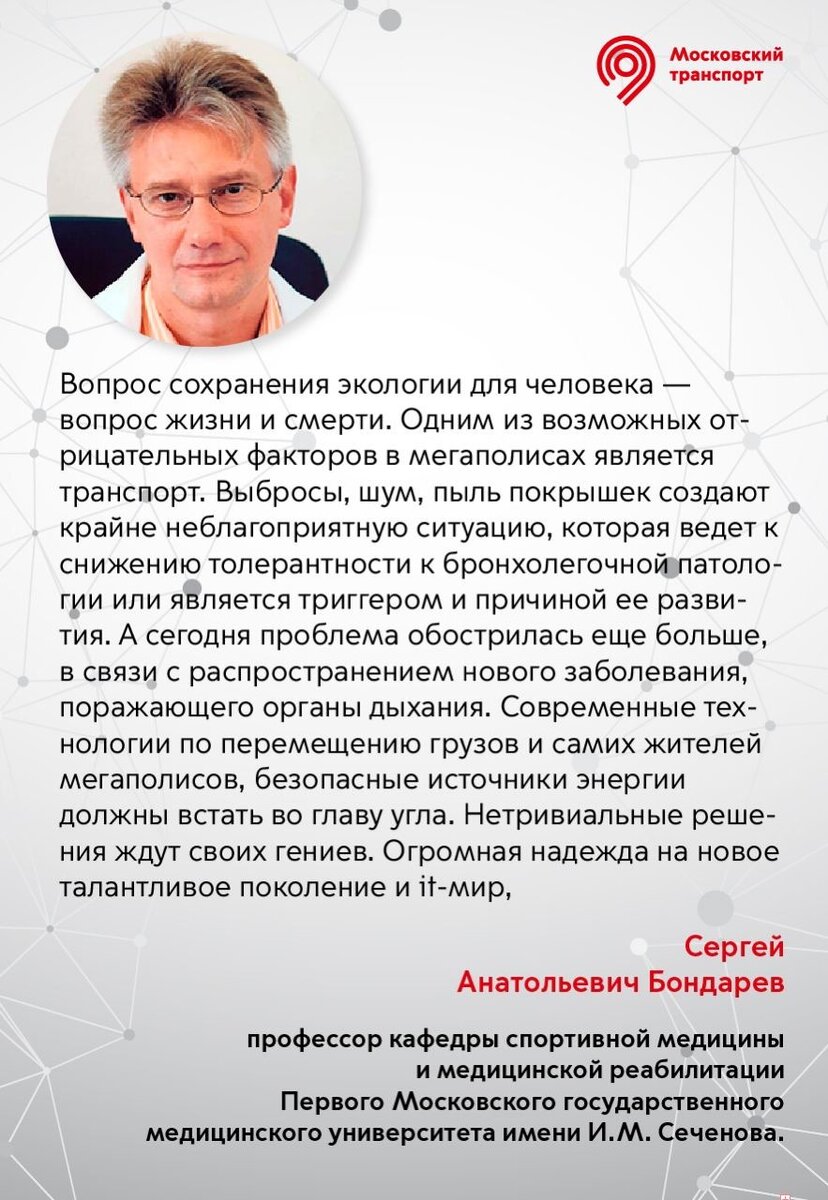 Московский транспорт

Вопрос сохранения экологии для человека — вопрос жизни и смерти. Одним из возможных отрицательных факторов в мегаполисах является транспорт. Выбросы, шум, пыль покрышек создают крайне неблагоприятную ситуацию, которая ведет к снижению толерантности к бронхолегочной патологии или является триггером и причиной ее развития. А сегодня проблема обострилась еще больше, в связи с распространением нового заболевания, поражающего органы дыхания. Современные технологии по перемещению грузов и самих жителей мегаполисов, безопасные источники энергии должны встать во главу угла. Нетривиальные решения ждут своих гениев. Огромная надежда на новое талантливое поколение и it-мир,

Сергей Анатольевич Бондарев

профессор кафедры спортивной медицины и медицинской реабилитации Первого Московского государственного медицинского университета имени И.М. Сеченова.